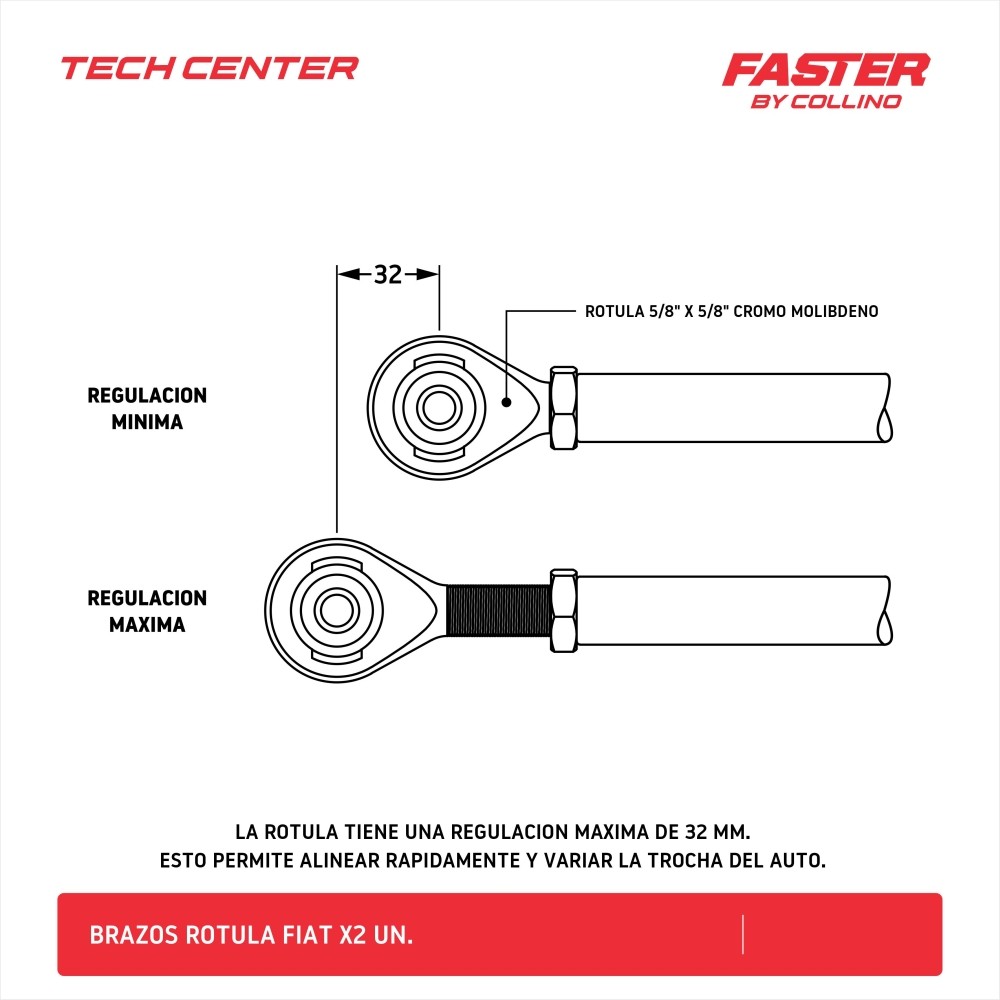 TECH CENTER

FASTER
BY COLLINO

32

ROTULA 5/8" X 5/8" CROMO MOLIBDENO

REGULACION
MINIMA

REGULACION
MAXIMA

LA ROTULA TIENE UNA REGULACION MAXIMA DE 32 MM.
ESTO PERMITE ALINEAR RAPIDAMENTE Y VARIAR LA TROCHA DEL AUTO.

BRAZOS ROTULA FIAT X2 UN.